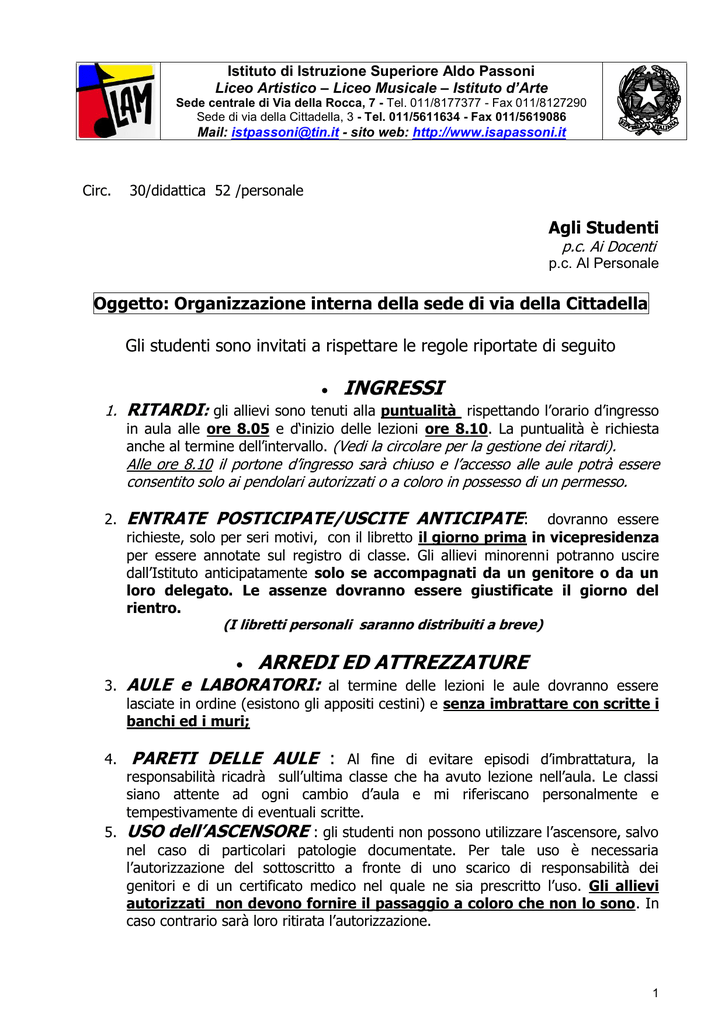 LAM

Istituto di Istruzione Superiore Aldo Passoni
Liceo Artistico – Liceo Musicale – Istituto d'Arte
Sede centrale di Via della Rocca, 7 - Tel. 011/8177377 - Fax 011/8127290
Sede di via della Cittadella, 3 - Tel. 011/5611634 - Fax 011/5619086
Mail: istpassoni@tin.it - sito web: http://www.isapassoni.it

Circ. 30/didattica 52 /personale

Agli Studenti
p.c. Ai Docenti
p.c. Al Personale

Oggetto: Organizzazione interna della sede di via della Cittadella

Gli studenti sono invitati a rispettare le regole riportate di seguito

• INGRESSI

1. RITARDI: gli allievi sono tenuti alla puntualità rispettando l'orario d'ingresso in aula alle ore 8.05 e d'inizio delle lezioni ore 8.10. La puntualità è richiesta anche al termine dell'intervallo. (Vedi la circolare per la gestione dei ritardi). Alle ore 8.10 il portone d'ingresso sarà chiuso e l'accesso alle aule potrà essere consentito solo ai pendolari autorizzati o a coloro in possesso di un permesso.

2. ENTRATE POSTICIPATE/USCITE ANTICIPATE: dovranno essere richieste, solo per seri motivi, con il libretto il giorno prima in vicepresidenza per essere annotate sul registro di classe. Gli allievi minorenni potranno uscire dall'Istituto anticipatamente solo se accompagnati da un genitore o da un loro delegato. Le assenze dovranno essere giustificate il giorno del rientro.
(I libretti personali saranno distribuiti a breve)

• ARREDI ED ATTREZZATURE

3. AULE e LABORATORI: al termine delle lezioni le aule dovranno essere lasciate in ordine (esistono gli appositi cestini) e senza imbrattare con scritte i banchi ed i muri;

4. PARETI DELLE AULE : Al fine di evitare episodi d'imbrattatura, la responsabilità ricadrà sull'ultima classe che ha avuto lezione nell'aula. Le classi siano attente ad ogni cambio d'aula e mi riferiscano personalmente e tempestivamente di eventuali scritte.

5. USO dell'ASCENSORE : gli studenti non possono utilizzare l'ascensore, salvo nel caso di particolari patologie documentate. Per tale uso è necessaria l'autorizzazione del sottoscritto a fronte di uno scarico di responsabilità dei genitori e di un certificato medico nel quale ne sia prescritto l'uso. Gli allievi autorizzati non devono fornire il passaggio a coloro che non lo sono. In caso contrario sarà loro ritirata l'autorizzazione.

1